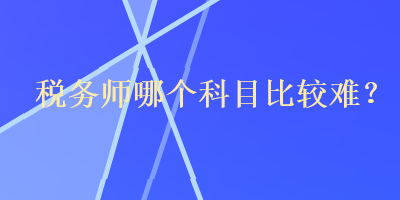 税务师哪个科目比较难？